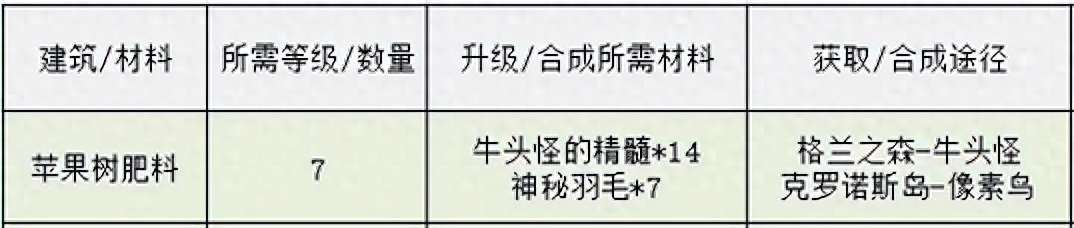 | 建筑/材料 | 所需等级/数量 | 升级/合成所需材料 | 获取/合成途径 |
|---|---|---|---|
| 苹果树肥料 | 7 | 牛头怪的精髓*14 神秘羽毛*7 | 格兰之森-牛头怪 克罗诺斯岛-像素鸟 |